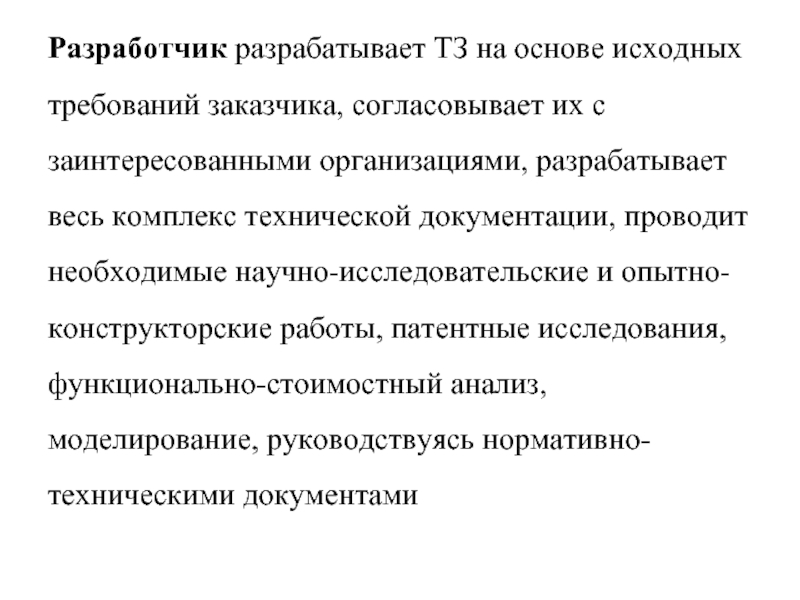 Разработчик разрабатывает ТЗ на основе исходных требований заказчика, согласовывает их с заинтересованными организациями, разрабатывает весь комплекс технической документации, проводит необходимые научно-исследовательские и опытно-конструкторские работы, патентные исследования, функционально-стоимостный анализ, моделирование, руководствуясь нормативно-техническими документами